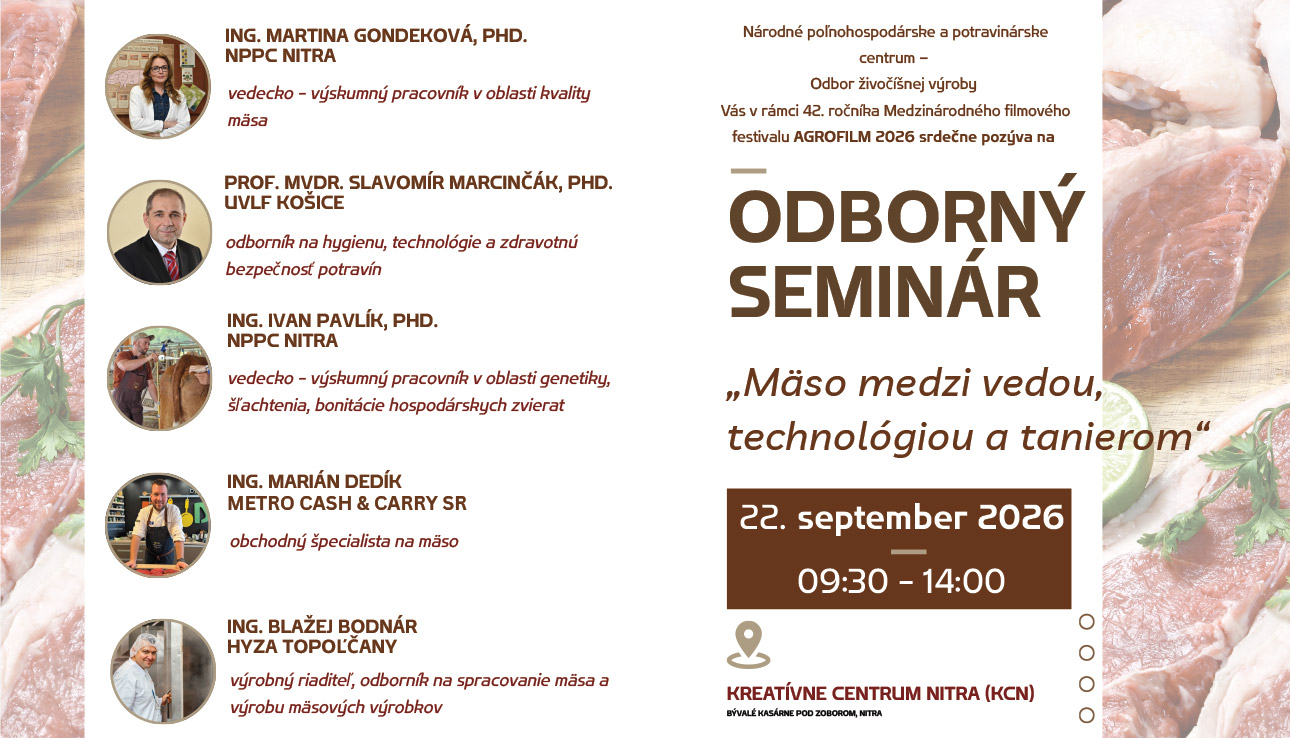 ING. MARTINA GONDEKOVÁ, PHD.
NPPC NITRA

vedecko - výskumný pracovník v oblasti kvality mäsa

PROF. MVDR. SLAVOMÍR MARCINČÁK, PHD.
UVLF KOŠICE

odborník na hygienu, technológie a zdravotnú bezpečnosť potravín

ING. IVAN PAVLÍK, PHD.
NPPC NITRA

vedecko - výskumný pracovník v oblasti genetiky, šľachtenia, bonitácie hospodárskych zvierat

ING. MARIÁN DEDÍK
METRO CASH & CARRY SR

obchodný špecialista na mäso

ING. BLAŽEJ BODNÁR
HYZA TOPOĽČANY

výrobný riaditeľ, odborník na spracovanie mäsa a výrobu mäsových výrobkov

Národné poľnohospodárske a potravinárske centrum – Odbor živočíšnej výroby Vás v rámci 42. ročníka Medzinárodného filmového festivalu AGROFILM 2026 srdečne pozýva na

ODBORNÝ SEMINÁR

„Mäso medzi vedou, technológiou a tanierom“

22. september 2026
09:30 - 14:00

KREATÍVNE CENTRUM NITRA (KCN)
BÝVALÉ KASÁRNE POD ZOBOROM, NITRA